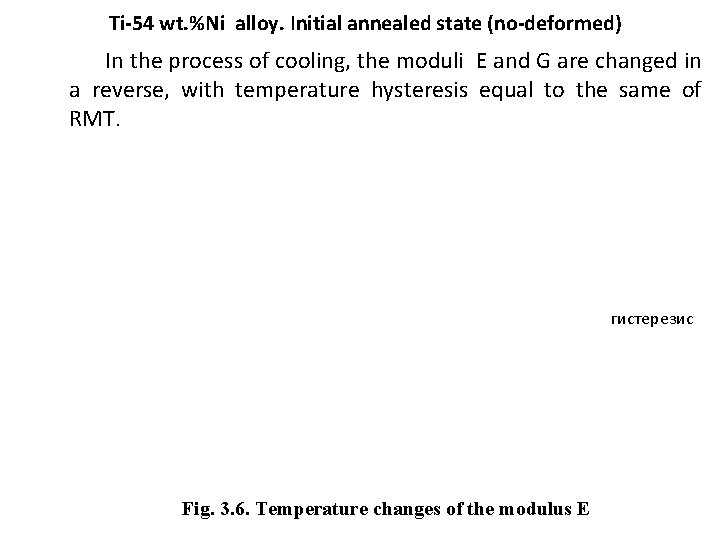 Ti-54 wt.%Ni alloy. Initial annealed state (no-deformed)

In the process of cooling, the moduli E and G are changed in a reverse, with temperature hysteresis equal to the same of RMT.

гистерезис

Fig. 3.6. Temperature changes of the modulus E